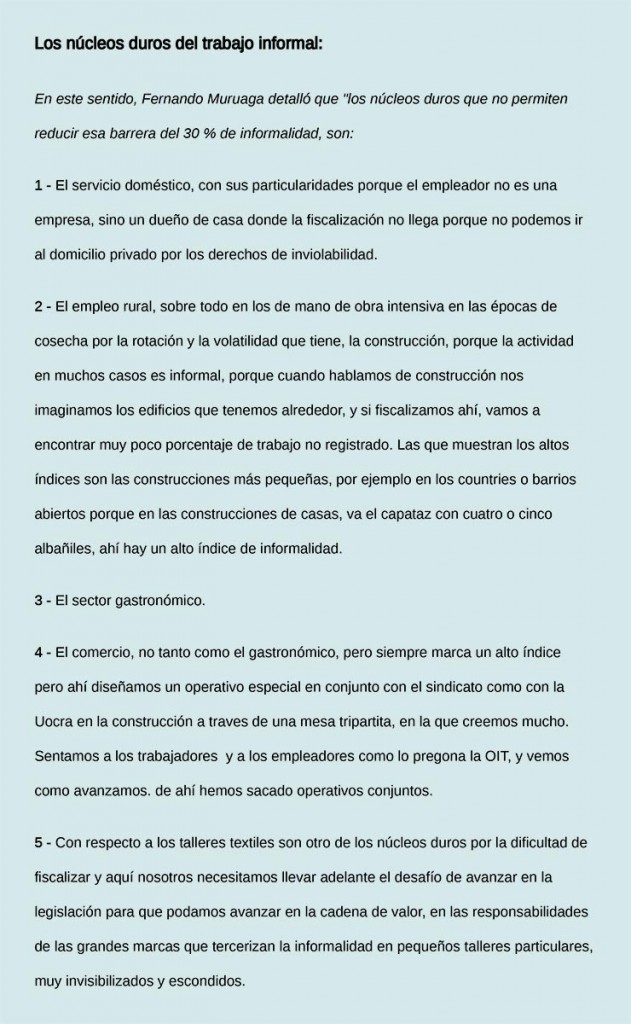 Los núcleos duros del trabajo informal:

En este sentido, Fernando Muruaga detalló que "los núcleos duros que no permiten reducir esa barrera del 30 % de informalidad, son:

1 - El servicio doméstico, con sus particularidades porque el empleador no es una empresa, sino un dueño de casa donde la fiscalización no llega porque no podemos ir al domicilio privado por los derechos de inviolabilidad.

2 - El empleo rural, sobre todo en los de mano de obra intensiva en las épocas de cosecha por la rotación y la volatilidad que tiene, la construcción, porque la actividad en muchos casos es informal, porque cuando hablamos de construcción nos imaginamos los edificios que tenemos alrededor, y si fiscalizamos ahí, vamos a encontrar muy poco porcentaje de trabajo no registrado. Las que muestran los altos índices son las construcciones más pequeñas, por ejemplo en los countries o barrios abiertos porque en las construcciones de casas, va el capataz con cuatro o cinco albañiles, ahí hay un alto índice de informalidad.

3 - El sector gastronómico.

4 - El comercio, no tanto como el gastronómico, pero siempre marca un alto índice pero ahí diseñamos un operativo especial en conjunto con el sindicato como con la Uocra en la construcción a traves de una mesa tripartita, en la que creemos mucho. Sentamos a los trabajadores y a los empleadores como lo pregona la OIT, y vemos como avanzamos. de ahí hemos sacado operativos conjuntos.

5 - Con respecto a los talleres textiles son otro de los núcleos duros por la dificultad de fiscalizar y aquí nosotros necesitamos llevar adelante el desafío de avanzar en la legislación para que podamos avanzar en la cadena de valor, en las responsabilidades de las grandes marcas que tercerizan la informalidad en pequeños talleres particulares, muy invisibilizados y escondidos.